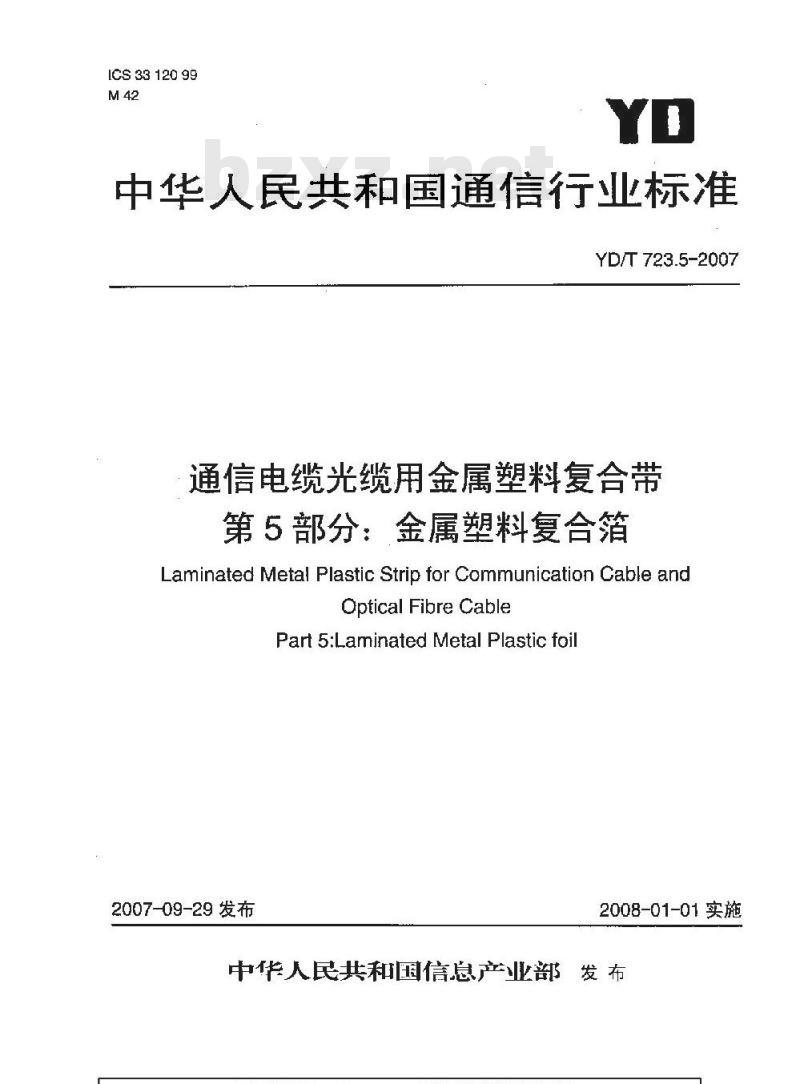 ICS 33 120 99
M 42

YD

bzxz.net

中华人民共和国通信行业标准

YD/T 723.5-2007

通信电缆光缆用金属塑料复合带
第5部分：金属塑料复合箔

Laminated Metal Plastic Strip for Communication Cable and Optical Fibre Cable
Part 5:Laminated Metal Plastic foil

2007-09-29 发布

2008-01-01 实施

中华人民共和国信息产业部 发布